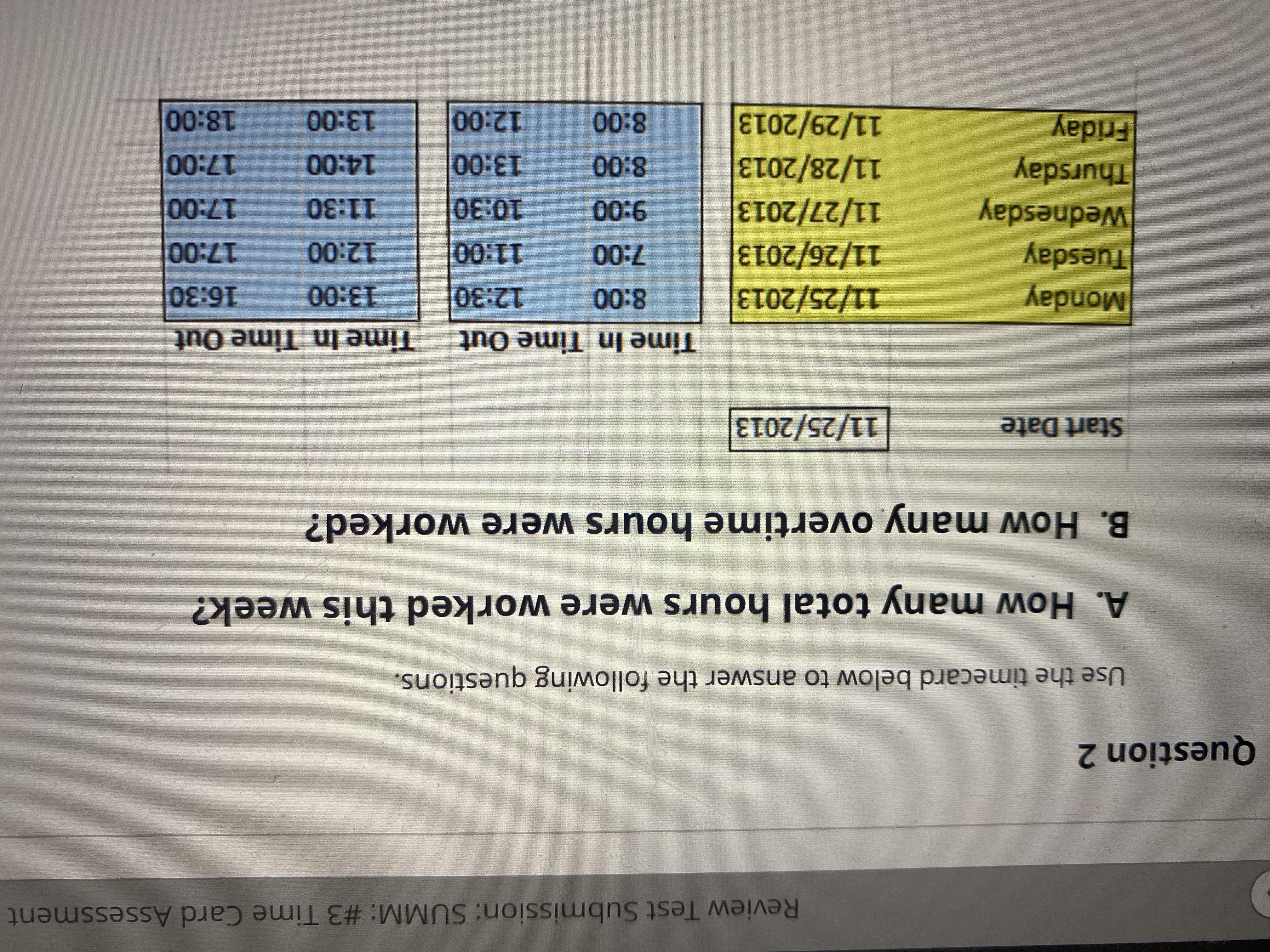 Review Test Submission: SUMM: #3 Time Card Assessment

Question 2

Use the timecard below to answer the following questions.

A. How many total hours were worked this week?

B. How many overtime hours were worked?

Start Date 11/25/2013

|  |  | Time In | Time Out | Time In | Time Out |
|---|---|---|---|---|---|
| Monday | 11/25/2013 | 8:00 | 12:30 | 13:00 | 16:30 |
| Tuesday | 11/26/2013 | 7:00 | 11:00 | 12:00 | 17:00 |
| Wednesday | 11/27/2013 | 9:00 | 10:30 | 11:30 | 17:00 |
| Thursday | 11/28/2013 | 8:00 | 13:00 | 14:00 | 17:00 |
| Friday | 11/29/2013 | 8:00 | 12:00 | 13:00 | 18:00 |